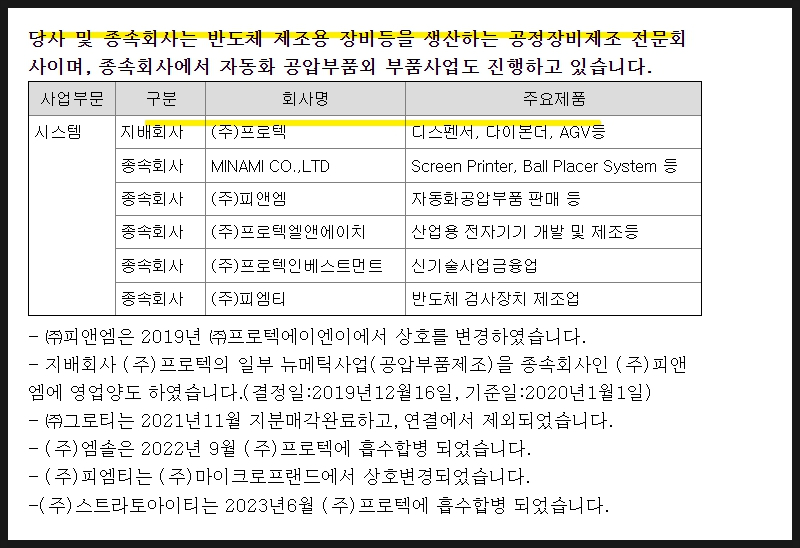 당사 및 종속회사는 반도체 제조용 장비등을 생산하는 공정장비제조 전문회사이며, 종속회사에서 자동화 공압부품외 부품사업도 진행하고 있습니다.

| 사업부문 | 구분 | 회사명 | 주요제품 |
|---|---|---|---|
| 시스템 | 지배회사 | (주)프로텍 | 디스펜서, 다이본더, AGV등 |
| | 종속회사 | MINAMI CO.,LTD | Screen Printer, Ball Placer System 등 |
| | 종속회사 | (주)피앤엠 | 자동화공압부품 판매 등 |
| | 종속회사 | (주)프로텍엘앤에이치 | 산업용 전자기기 개발 및 제조등 |
| | 종속회사 | (주)프로텍인베스트먼트 | 신기술사업금융업 |
| | 종속회사 | (주)피엠티 | 반도체 검사장치 제조업 |

- ㈜피앤엠은 2019년 ㈜프로텍에이엔이에서 상호를 변경하였습니다.
- 지배회사 (주)프로텍의 일부 뉴메틱사업(공압부품제조)을 종속회사인 (주)피앤엠에 영업양도 하였습니다.(결정일:2019년12월16일, 기준일:2020년1월1일)
- ㈜그로티는 2021년11월 지분매각완료하고, 연결에서 제외되었습니다.
- (주)엠솔은 2022년 9월 (주)프로텍에 흡수합병 되었습니다.
- (주)피엠티는 (주)마이크로프랜드에서 상호변경되었습니다.
-(주)스트라토아이티는 2023년6월 (주)프로텍에 흡수합병 되었습니다.